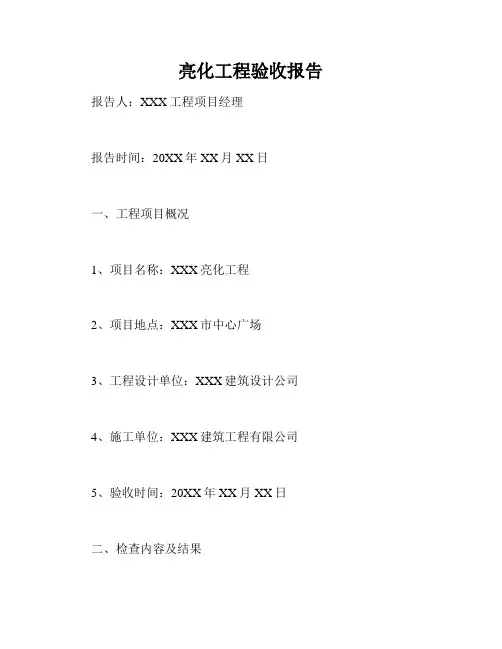 亮化工程验收报告

报告人：XXX工程项目经理

报告时间：20XX年XX月XX日

一、工程项目概况

1、项目名称：XXX亮化工程

2、项目地点：XXX市中心广场

3、工程设计单位：XXX建筑设计公司

4、施工单位：XXX建筑工程有限公司

5、验收时间：20XX年XX月XX日

二、检查内容及结果